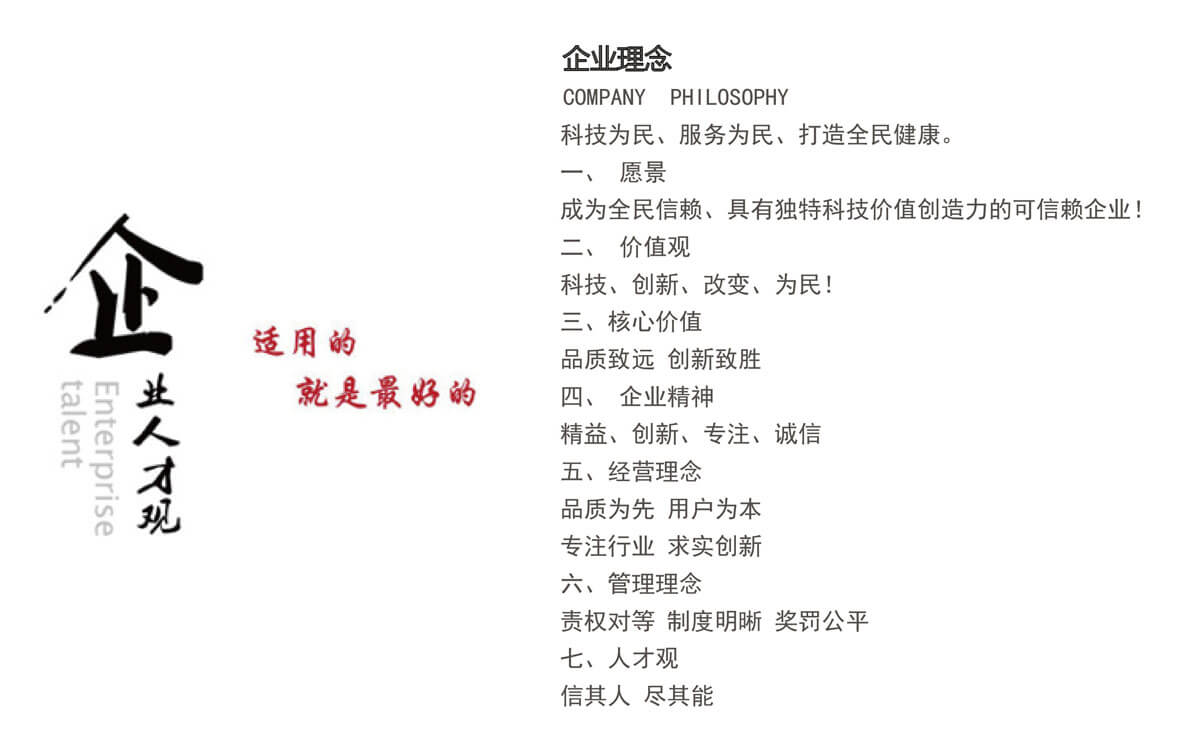 企
业人才观
Enterprise
talent

适用的
就是最好的

企业理念
COMPANY PHILOSOPHY
科技为民、服务为民、打造全民健康。
一、 愿景
成为全民信赖、具有独特科技价值创造力的可信赖企业！
二、 价值观
科技、创新、改变、为民！
三、核心价值
品质致远 创新致胜
四、 企业精神
精益、创新、专注、诚信
五、经营理念
品质为先 用户为本
专注行业 求实创新
六、管理理念
责权对等 制度明晰 奖罚公平
七、人才观
信其人 尽其能